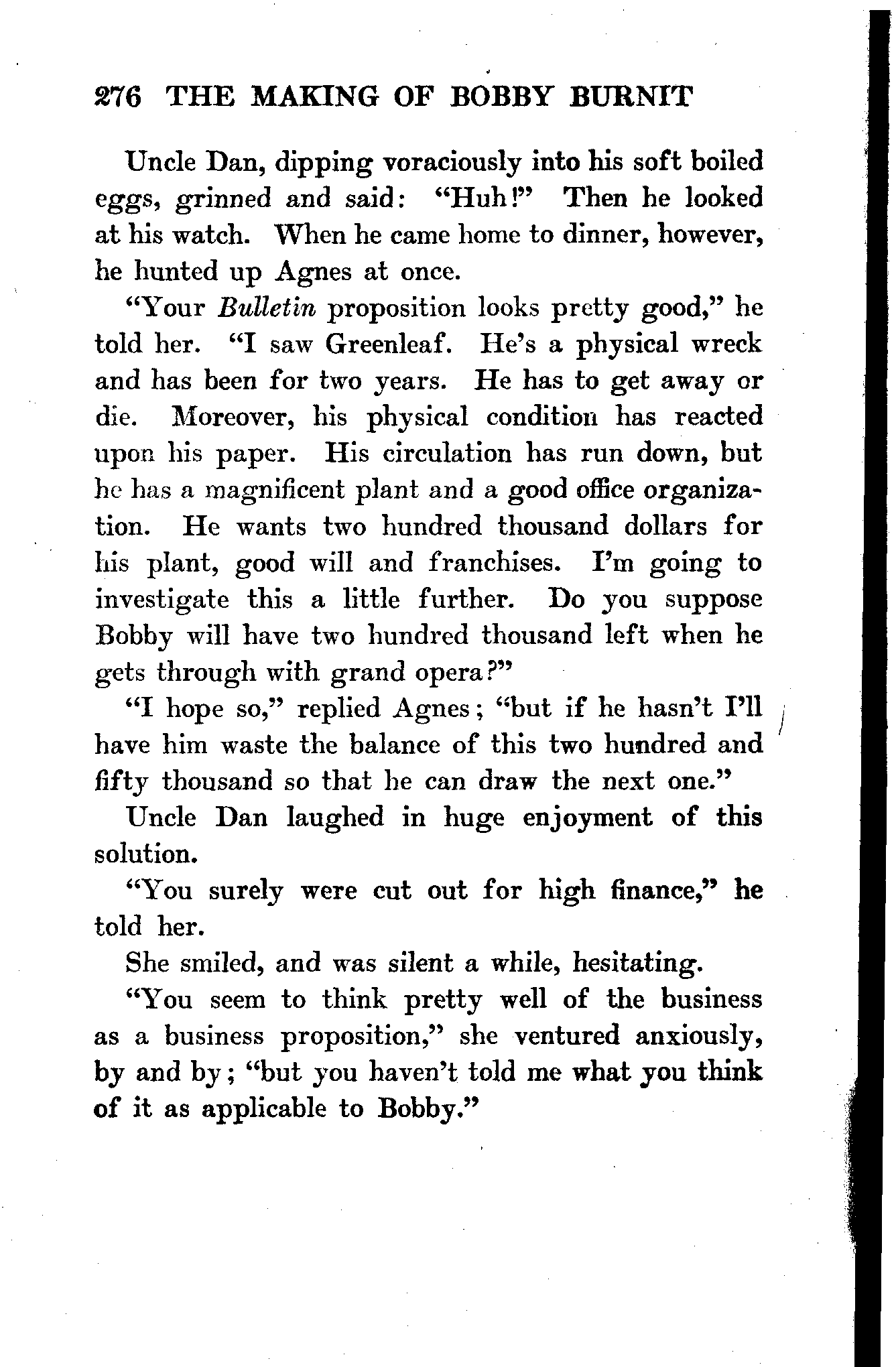 276 THE MAKING OF BOBBY BURNIT

Uncle Dan, dipping voraciously into his soft boiled eggs, grinned and said: "Huh!" Then he looked at his watch. When he came home to dinner, however, he hunted up Agnes at once.

"Your Bulletin proposition looks pretty good," he told her. "I saw Greenleaf. He's a physical wreck and has been for two years. He has to get away or die. Moreover, his physical condition has reacted upon his paper. His circulation has run down, but he has a magnificent plant and a good office organization. He wants two hundred thousand dollars for his plant, good will and franchises. I'm going to investigate this a little further. Do you suppose Bobby will have two hundred thousand left when he gets through with grand opera?"

"I hope so," replied Agnes; "but if he hasn't I'll have him waste the balance of this two hundred and fifty thousand so that he can draw the next one."

Uncle Dan laughed in huge enjoyment of this solution.

"You surely were cut out for high finance," he told her.

She smiled, and was silent a while, hesitating.

"You seem to think pretty well of the business as a business proposition," she ventured anxiously, by and by; "but you haven't told me what you think of it as applicable to Bobby."